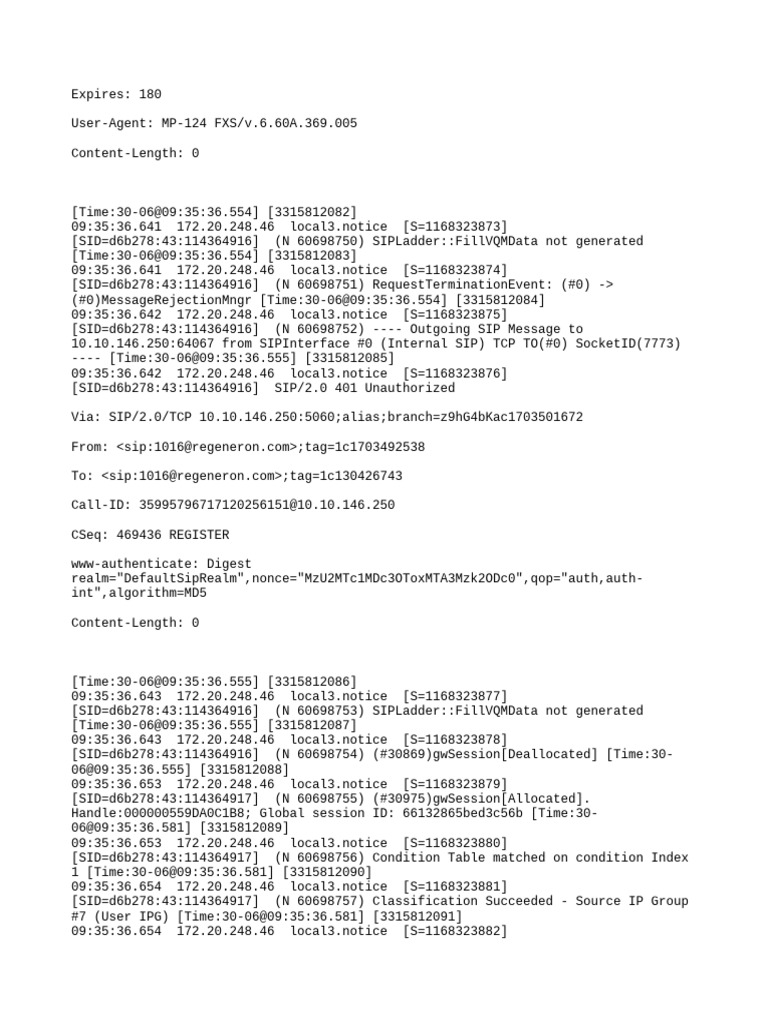 Expires: 180

User-Agent: MP-124 FXS/v.6.60A.369.005

Content-Length: 0

[Time:30-06@09:35:36.554] [3315812082]
09:35:36.641 172.20.248.46 local3.notice [S=1168323873]
[SID=d6b278:43:114364916] (N 60698750) SIPLadder::FillVQMData not generated
[Time:30-06@09:35:36.554] [3315812083]
09:35:36.641 172.20.248.46 local3.notice [S=1168323874]
[SID=d6b278:43:114364916] (N 60698751) RequestTerminationEvent: (#0) ->
(#0)MessageRejectionMngr [Time:30-06@09:35:36.554] [3315812084]
09:35:36.642 172.20.248.46 local3.notice [S=1168323875]
[SID=d6b278:43:114364916] (N 60698752) ---- Outgoing SIP Message to
10.10.146.250:64067 from SIPInterface #0 (Internal SIP) TCP TO(#0) SocketID(7773)
---- [Time:30-06@09:35:36.555] [3315812085]
09:35:36.642 172.20.248.46 local3.notice [S=1168323876]
[SID=d6b278:43:114364916] SIP/2.0 401 Unauthorized

Via: SIP/2.0/TCP 10.10.146.250:5060;alias;branch=z9hG4bKac1703501672

From: <sip:1016@regeneron.com>;tag=1c1703492538

To: <sip:1016@regeneron.com>;tag=1c130426743

Call-ID: 35995796717120256151@10.10.146.250

CSeq: 469436 REGISTER

www-authenticate: Digest
realm="DefaultSipRealm",nonce="MzU2MTc1MDc3OToxMTA3Mzk2ODc0",qop="auth,auth-int",algorithm=MD5

Content-Length: 0

[Time:30-06@09:35:36.555] [3315812086]
09:35:36.643 172.20.248.46 local3.notice [S=1168323877]
[SID=d6b278:43:114364916] (N 60698753) SIPLadder::FillVQMData not generated
[Time:30-06@09:35:36.555] [3315812087]
09:35:36.643 172.20.248.46 local3.notice [S=1168323878]
[SID=d6b278:43:114364916] (N 60698754) (#30869)gwSession[Deallocated] [Time:30-06@09:35:36.555] [3315812088]
09:35:36.653 172.20.248.46 local3.notice [S=1168323879]
[SID=d6b278:43:114364917] (N 60698755) (#30975)gwSession[Allocated].
Handle:000000559DA0C1B8; Global session ID: 66132865bed3c56b [Time:30-06@09:35:36.581] [3315812089]
09:35:36.653 172.20.248.46 local3.notice [S=1168323880]
[SID=d6b278:43:114364917] (N 60698756) Condition Table matched on condition Index 1 [Time:30-06@09:35:36.581] [3315812090]
09:35:36.654 172.20.248.46 local3.notice [S=1168323881]
[SID=d6b278:43:114364917] (N 60698757) Classification Succeeded - Source IP Group #7 (User IPG) [Time:30-06@09:35:36.581] [3315812091]
09:35:36.654 172.20.248.46 local3.notice [S=1168323882]